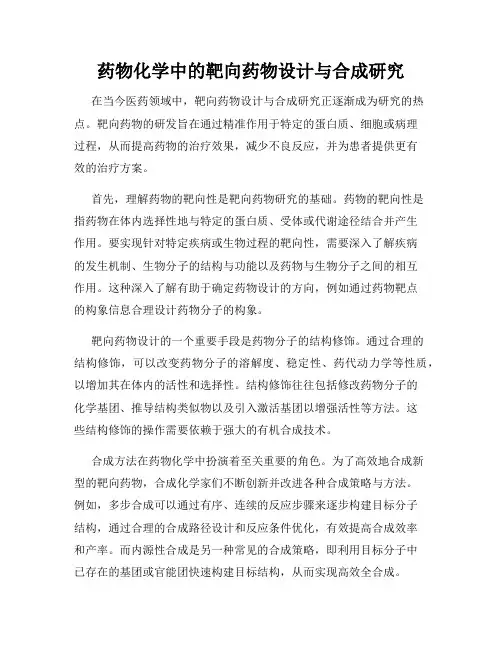 药物化学中的靶向药物设计与合成研究

在当今医药领域中，靶向药物设计与合成研究正逐渐成为研究的热点。靶向药物的研发旨在通过精准作用于特定的蛋白质、细胞或病理过程，从而提高药物的治疗效果，减少不良反应，并为患者提供更有效的治疗方案。

首先，理解药物的靶向性是靶向药物研究的基础。药物的靶向性是指药物在体内选择性地与特定的蛋白质、受体或代谢途径结合并产生作用。要实现针对特定疾病或生物过程的靶向性，需要深入了解疾病的发生机制、生物分子的结构与功能以及药物与生物分子之间的相互作用。这种深入了解有助于确定药物设计的方向，例如通过药物靶点的构象信息合理设计药物分子的构象。

靶向药物设计的一个重要手段是药物分子的结构修饰。通过合理的结构修饰，可以改变药物分子的溶解度、稳定性、药代动力学等性质，以增加其在体内的活性和选择性。结构修饰往往包括修改药物分子的化学基团、推导结构类似物以及引入激活基团以增强活性等方法。这些结构修饰的操作需要依赖于强大的有机合成技术。

合成方法在药物化学中扮演着至关重要的角色。为了高效地合成新型的靶向药物，合成化学家们不断创新并改进各种合成策略与方法。例如，多步合成可以通过有序、连续的反应步骤来逐步构建目标分子结构，通过合理的合成路径设计和反应条件优化，有效提高合成效率和产率。而内源性合成是另一种常见的合成策略，即利用目标分子中已存在的基团或官能团快速构建目标结构，从而实现高效全合成。